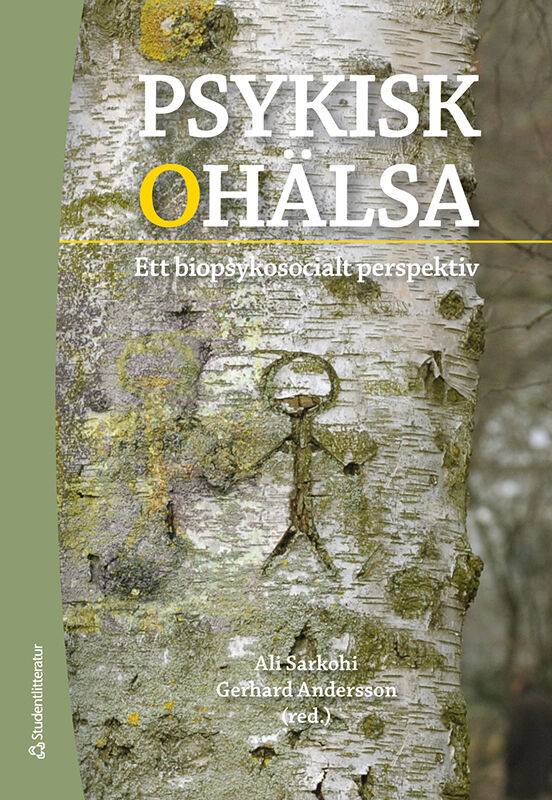 PSYKISK OHÄLSA

Ett biopsykosocialt perspektiv

Ali Sarkohi
Gerhard Andersson
(red.)

Studentlitteratur